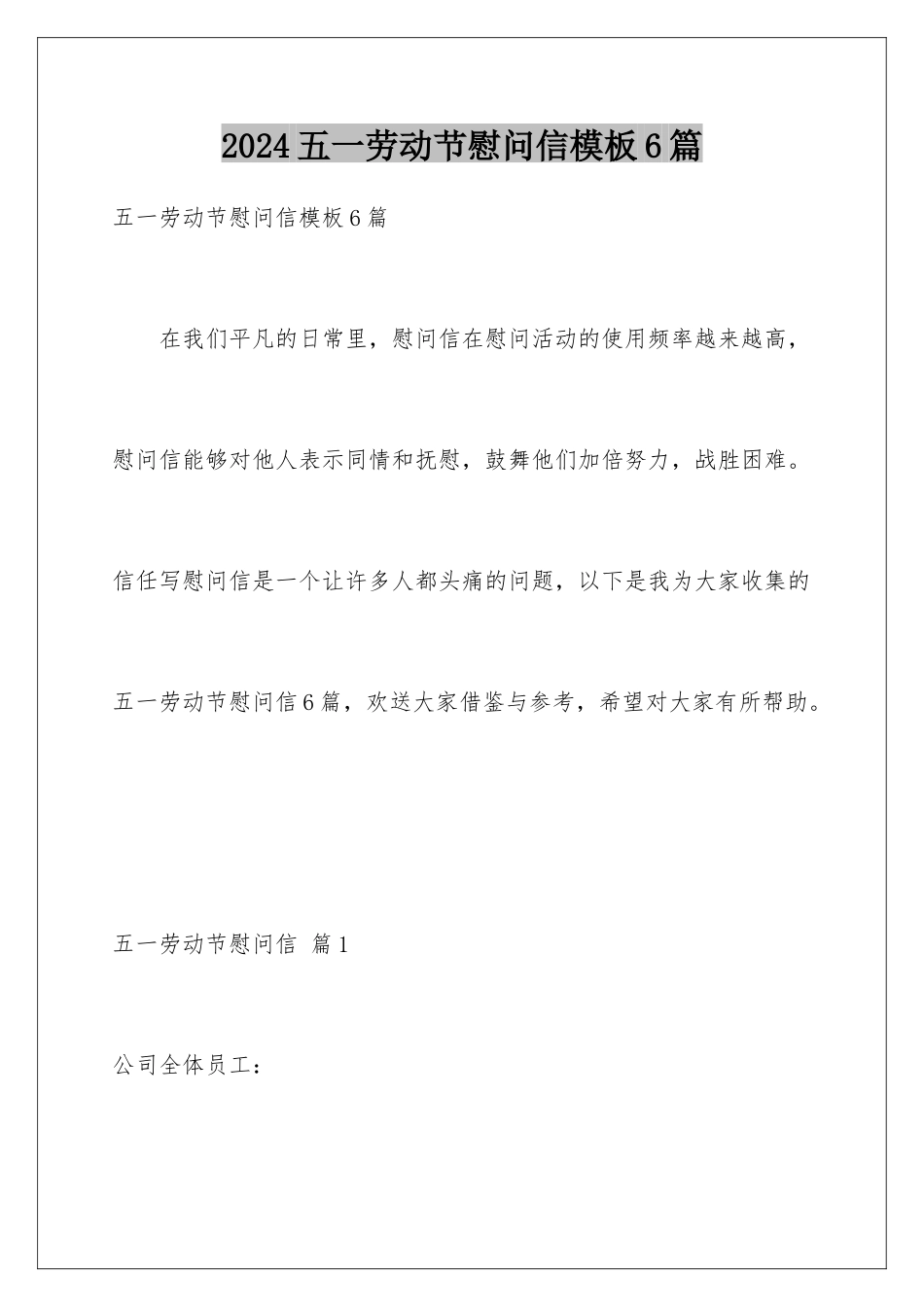 2024五一劳动节慰问信模板6篇

五一劳动节慰问信模板6篇

在我们平凡的日常里，慰问信在慰问活动的使用频率越来越高，慰问信能够对他人表示同情和抚慰，鼓舞他们加倍努力，战胜困难。信任写慰问信是一个让许多人都头痛的问题，以下是我为大家收集的五一劳动节慰问信6篇，欢送大家借鉴与参考，希望对大家有所帮助。

五一劳动节慰问信 篇1

公司全体员工：